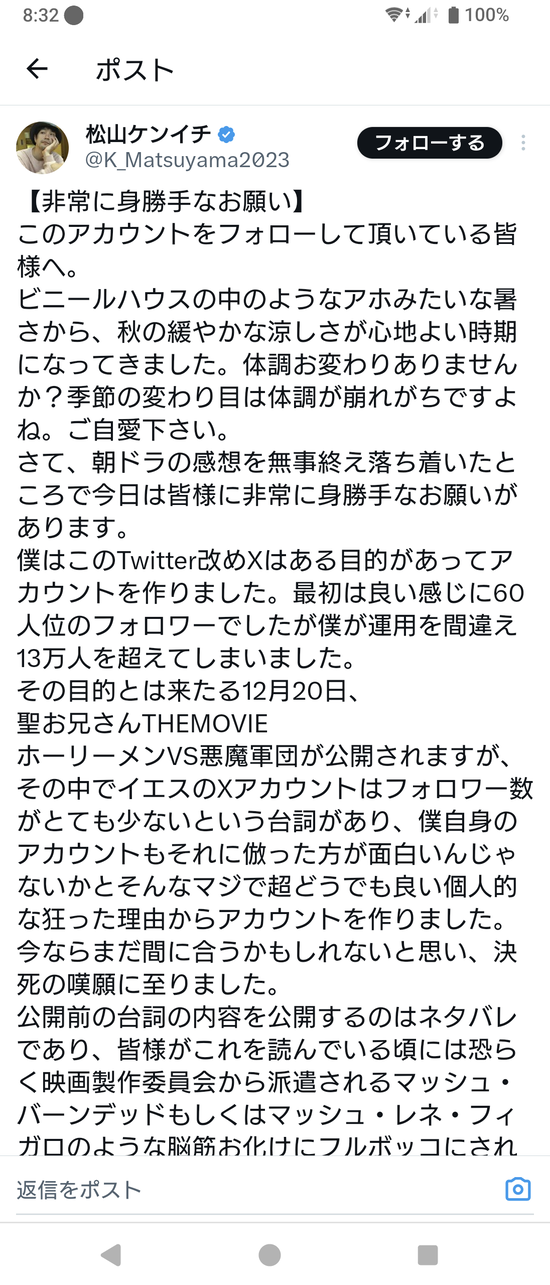 8:32
100%

ポスト

松山ケンイチ
@K_Matsuyama2023
フォローする

【非常に身勝手なお願い】
このアカウントをフォローして頂いている皆様へ。
ビニールハウスの中のようなアホみたいな暑さから、秋の緩やかな涼しさが心地よい時期になってきました。体調お変わりありませんか？季節の変わり目は体調が崩れがちですよね。ご自愛下さい。
さて、朝ドラの感想を無事終え落ち着いたところで今日は皆様に非常に身勝手なお願いがあります。
僕はこのTwitter改めXはある目的があってアカウントを作りました。最初は良い感じに60人位のフォロワーでしたが僕が運用を間違え13万人を超えてしまいました。
その目的とは来たる12月20日、
聖お兄さんTHEMOVIE
ホーリーメンVS悪魔軍団が公開されますが、その中でイエスのXアカウントはフォロワー数がとても少ないという台詞があり、僕自身のアカウントもそれに倣った方が面白いんじゃないかとそんなマジで超どうでも良い個人的な狂った理由からアカウントを作りました。
今ならまだ間に合うかもしれないと思い、決死の嘆願に至りました。
公開前の台詞の内容を公開するのはネタバレであり、皆様がこれを読んでいる頃には恐らく映画製作委員会から派遣されるマッシュ・バーンデッドもしくはマッシュ・レネ・フィガロのような脳筋お化けにフルボッコにされ

返信をポスト